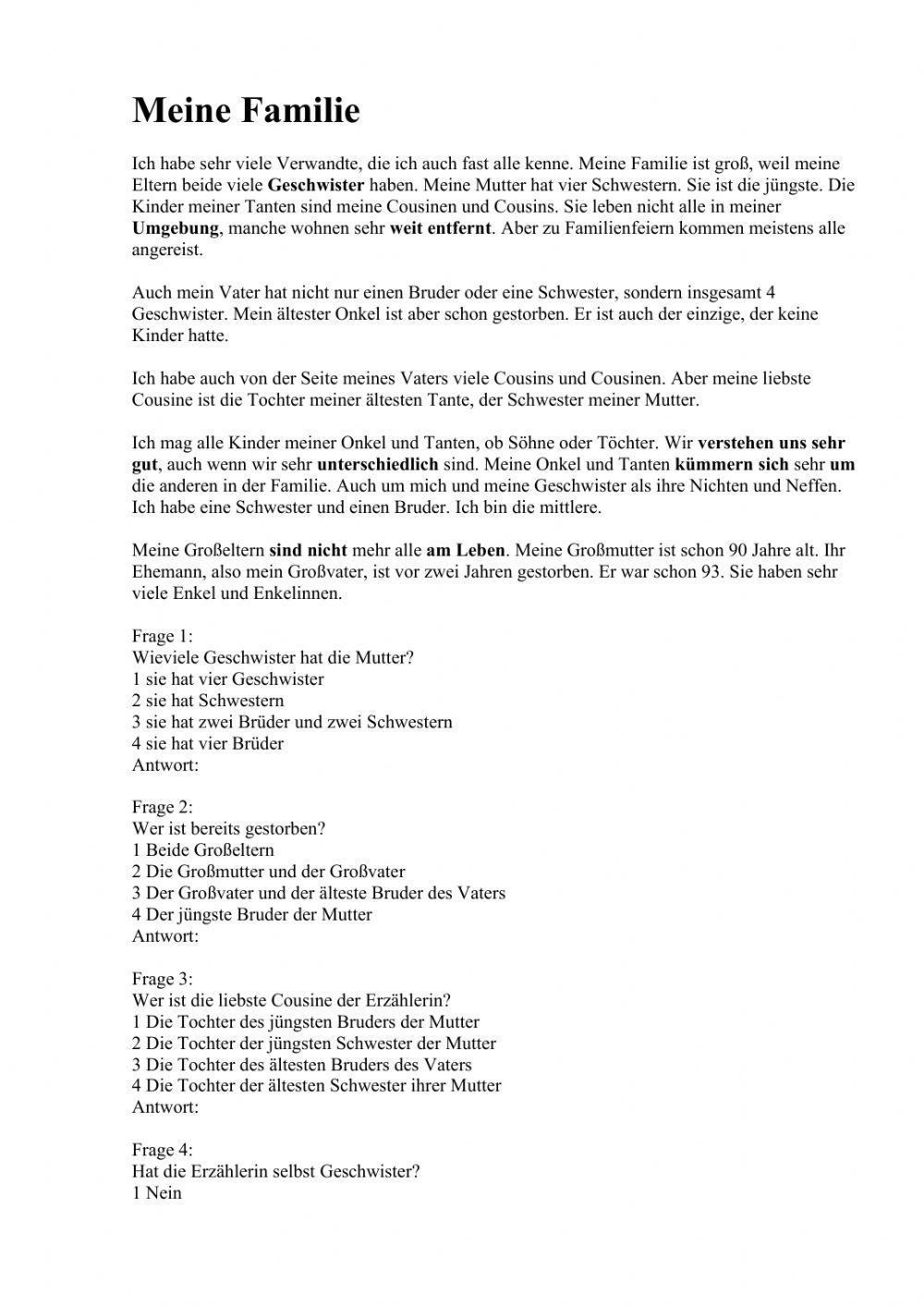 Meine Familie

Ich habe sehr viele Verwandte, die ich auch fast alle kenne. Meine Familie ist groß, weil meine Eltern beide viele Geschwister haben. Meine Mutter hat vier Schwestern. Sie ist die jüngste. Die Kinder meiner Tanten sind meine Cousinen und Cousins. Sie leben nicht alle in meiner Umgebung, manche wohnen sehr weit entfernt. Aber zu Familienfeiern kommen meistens alle angereist.

Auch mein Vater hat nicht nur einen Bruder oder eine Schwester, sondern insgesamt 4 Geschwister. Mein ältester Onkel ist aber schon gestorben. Er ist auch der einzige, der keine Kinder hatte.

Ich habe auch von der Seite meines Vaters viele Cousins und Cousinen. Aber meine liebste Cousine ist die Tochter meiner ältesten Tante, der Schwester meiner Mutter.

Ich mag alle Kinder meiner Onkel und Tanten, ob Söhne oder Töchter. Wir verstehen uns sehr gut, auch wenn wir sehr unterschiedlich sind. Meine Onkel und Tanten kümmern sich sehr um die anderen in der Familie. Auch um mich und meine Geschwister als ihre Nichten und Neffen. Ich habe eine Schwester und einen Bruder. Ich bin die mittlere.

Meine Großeltern sind nicht mehr alle am Leben. Meine Großmutter ist schon 90 Jahre alt. Ihr Ehemann, also mein Großvater, ist vor zwei Jahren gestorben. Er war schon 93. Sie haben sehr viele Enkel und Enkelinnen.

Frage 1:
Wieviele Geschwister hat die Mutter?
1 sie hat vier Geschwister
2 sie hat Schwestern
3 sie hat zwei Brüder und zwei Schwestern
4 sie hat vier Brüder
Antwort:

Frage 2:
Wer ist bereits gestorben?
1 Beide Großeltern
2 Die Großmutter und der Großvater
3 Der Großvater und der älteste Bruder des Vaters
4 Der jüngste Bruder der Mutter
Antwort:

Frage 3:
Wer ist die liebste Cousine der Erzählerin?
1 Die Tochter des jüngsten Bruders der Mutter
2 Die Tochter der jüngsten Schwester der Mutter
3 Die Tochter des ältesten Bruders des Vaters
4 Die Tochter der ältesten Schwester ihrer Mutter
Antwort:

Frage 4:
Hat die Erzählerin selbst Geschwister?
1 Nein